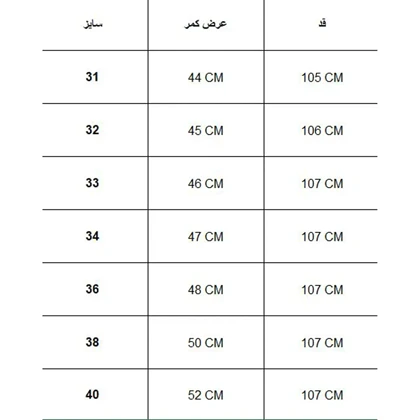 | سایز | عرض کمر | قد |
|---|---|---|
| 31 | 44 CM | 105 CM |
| 32 | 45 CM | 106 CM |
| 33 | 46 CM | 107 CM |
| 34 | 47 CM | 107 CM |
| 36 | 48 CM | 107 CM |
| 38 | 50 CM | 107 CM |
| 40 | 52 CM | 107 CM |